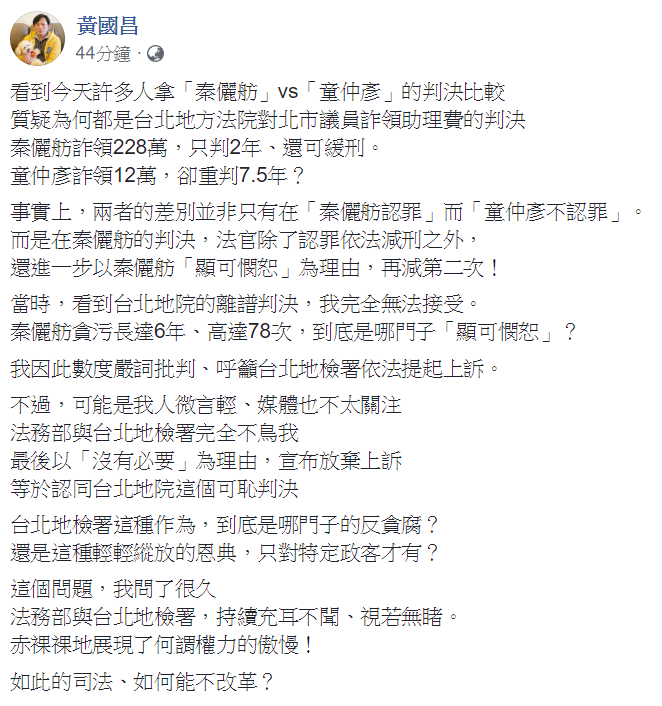 黃國昌
44分鐘 ·

看到今天許多人拿「秦儷舫」vs「童仲彥」的判決比較
質疑為何都是台北地方法院對北市議員詐領助理費的判決
秦儷舫詐領228萬，只判2年、還可緩刑。
童仲彥詐領12萬，卻重判7.5年？

事實上，兩者的差別並非只有在「秦儷舫認罪」而「童仲彥不認罪」。
而是在秦儷舫的判決，法官除了認罪依法減刑之外，
還進一步以秦儷舫「顯可憫恕」為理由，再減第二次！

當時，看到台北地院的離譜判決，我完全無法接受。
秦儷舫貪污長達6年、高達78次，到底是哪門子「顯可憫恕」？

我因此數度嚴詞批判、呼籲台北地檢署依法提起上訴。

不過，可能是我人微言輕、媒體也不太關注
法務部與台北地檢署完全不鳥我
最後以「沒有必要」為理由，宣布放棄上訴
等於認同台北地院這個可恥判決

台北地檢署這種作為，到底是哪門子的反貪腐？
還是這種輕輕縱放的恩典，只對特定政客才有？

這個問題，我問了很久
法務部與台北地檢署，持續充耳不聞、視若無睹。
赤裸裸地展現了何謂權力的傲慢！

如此的司法、如何能不改革？